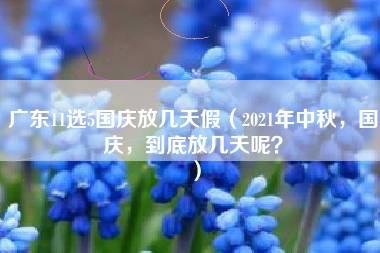 广东11选5国庆放几天假（2021年中秋，国庆，到底放几天呢？）